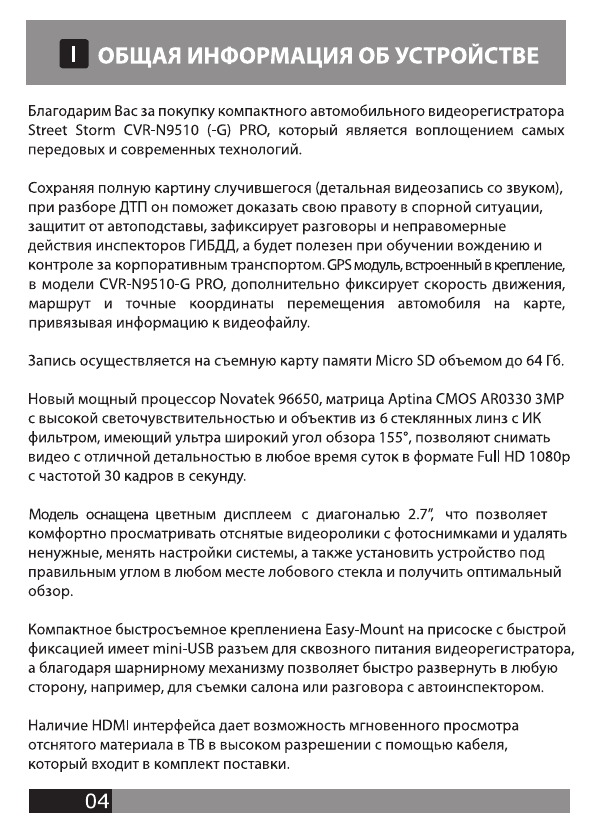 I ОБЩАЯ ИНФОРМАЦИЯ ОБ УСТРОЙСТВЕ

Благодарим Вас за покупку компактного автомобильного видеорегистратора Street Storm CVR-N9510 (-G) PRO, который является воплощением самых передовых и современных технологий.

Сохраняя полную картину случившегося (детальная видеозапись со звуком), при разборе ДТП он поможет доказать свою правоту в спорной ситуации, защитит от автоподставы, зафиксирует разговоры и неправомерные действия инспекторов ГИБДД, а будет полезен при обучении вождению и контроле за корпоративным транспортом. GPS модуль, встроенный в крепление, в модели CVR-N9510-G PRO, дополнительно фиксирует скорость движения, маршрут и точные координаты перемещения автомобиля на карте, привязывая информацию к видеофайлу.

Запись осуществляется на съемную карту памяти Micro SD объемом до 64 Гб.

Новый мощный процессор Novatek 96650, матрица Aptina CMOS AR0330 3MP с высокой светочувствительностью и объектив из 6 стеклянных линз с ИК фильтром, имеющий ультра широкий угол обзора 155°, позволяют снимать видео с отличной детальностью в любое время суток в формате Full HD 1080p с частотой 30 кадров в секунду.

Модель оснащена цветным дисплеем с диагональю 2.7", что позволяет комфортно просматривать отснятые видеоролики с фотоснимками и удалять ненужные, менять настройки системы, а также установить устройство под правильным углом в любом месте лобового стекла и получить оптимальный обзор.

Компактное быстросъемное креплениена Easy-Mount на присоске с быстрой фиксацией имеет mini-USB разъем для сквозного питания видеорегистратора, а благодаря шарнирному механизму позволяет быстро развернуть в любую сторону, например, для съемки салона или разговора с автоинспектором.

Наличие HDMI интерфейса дает возможность мгновенного просмотра отснятого материала в ТВ в высоком разрешении с помощью кабеля, который входит в комплект поставки.

04